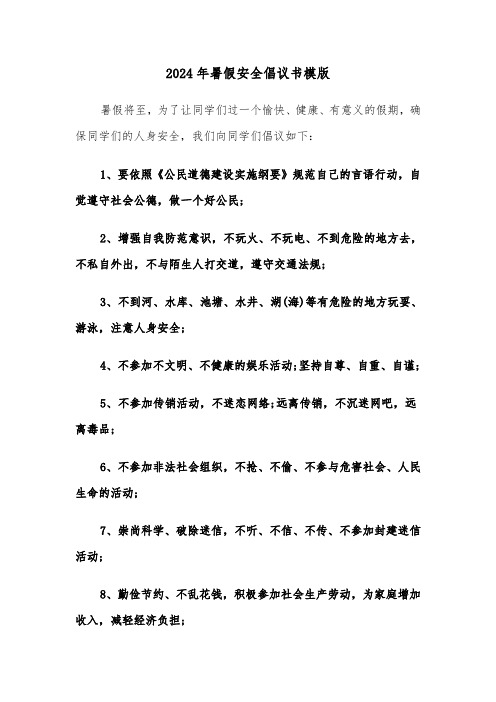 2024年暑假安全倡议书模版

暑假将至，为了让同学们过一个愉快、健康、有意义的假期，确保同学们的人身安全，我们向同学们倡议如下：

1、要依照《公民道德建设实施纲要》规范自己的言语行动，自觉遵守社会公德，做一个好公民；

2、增强自我防范意识，不玩火、不玩电、不到危险的地方去，不私自外出，不与陌生人打交道，遵守交通法规；

3、不到河、水库、池塘、水井、湖(海)等有危险的地方玩耍、游泳，注意人身安全；

4、不参加不文明、不健康的娱乐活动;坚持自尊、自重、自谨；

5、不参加传销活动，不迷恋网络;远离传销，不沉迷网吧，远离毒品；

6、不参加非法社会组织，不抢、不偷、不参与危害社会、人民生命的活动；

7、崇尚科学、破除迷信，不听、不信、不传、不参加封建迷信活动；

8、勤俭节约、不乱花钱，积极参加社会生产劳动，为家庭增加收入，减轻经济负担；